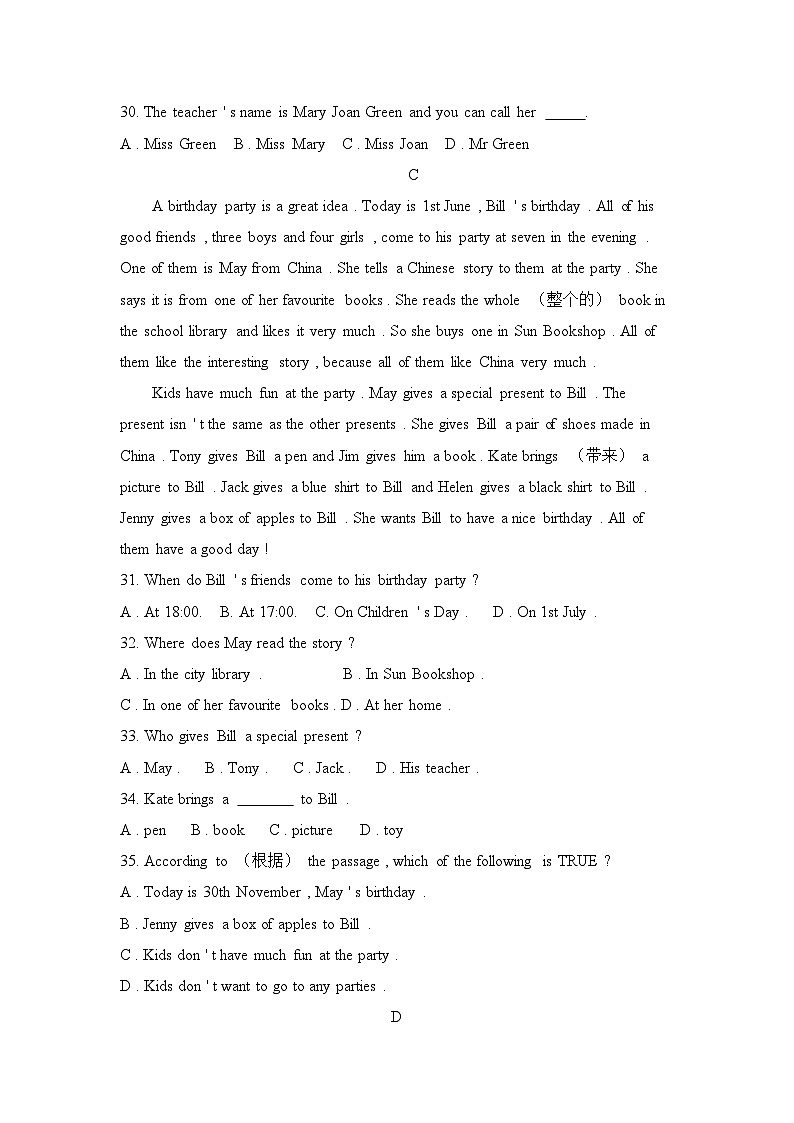 30. The teacher ' s name is Mary Joan Green and you can call her ______.

A . Miss Green B . Miss Mary C . Miss Joan D . Mr Green

C

A birthday party is a great idea . Today is 1st June , Bill ' s birthday . All of his good friends , three boys and four girls , come to his party at seven in the evening . One of them is May from China . She tells a Chinese story to them at the party . She says it is from one of her favourite books . She reads the whole （整个的） book in the school library and likes it very much . So she buys one in Sun Bookshop . All of them like the interesting story , because all of them like China very much .

Kids have much fun at the party . May gives a special present to Bill . The present isn ' t the same as the other presents . She gives Bill a pair of shoes made in China . Tony gives Bill a pen and Jim gives him a book . Kate brings （带来） a picture to Bill . Jack gives a blue shirt to Bill and Helen gives a black shirt to Bill . Jenny gives a box of apples to Bill . She wants Bill to have a nice birthday . All of them have a good day !

31. When do Bill ' s friends come to his birthday party ?

A . At 18:00. B. At 17:00. C. On Children ' s Day . D . On 1st July .

32. Where does May read the story ?

A . In the city library . B . In Sun Bookshop .

C . In one of her favourite books . D . At her home .

33. Who gives Bill a special present ?

A . May . B . Tony . C . Jack . D . His teacher .

34. Kate brings a ________ to Bill .

A . pen B . book C . picture D . toy

35. According to （根据） the passage , which of the following is TRUE ?

A . Today is 30th November , May ' s birthday .

B . Jenny gives a box of apples to Bill .

C . Kids don ' t have much fun at the party .

D . Kids don ' t want to go to any parties .

D